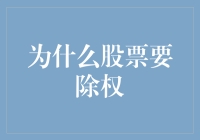 为什么股票要除权